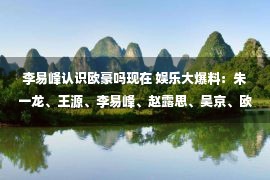 李易峰认识欧豪吗现在 娱乐大爆料：朱一龙、王源、李易峰、赵露思、吴京、欧